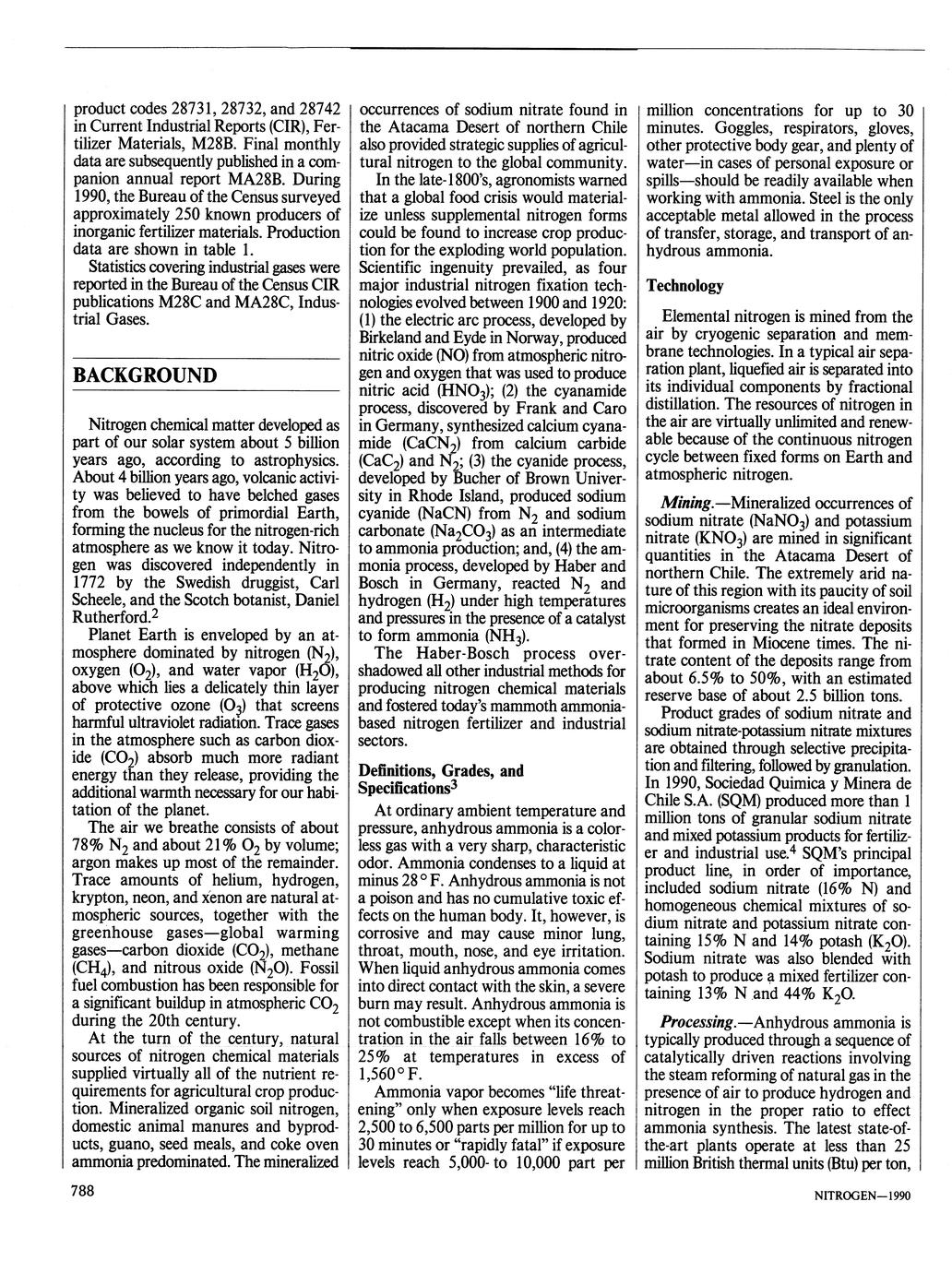 product codes 28731, 28732, and 28742 in Current Industrial Reports (CIR), Fertilizer Materials, M28B. Final monthly data are subsequently published in a companion annual report MA28B. During 1990, the Bureau of the Census surveyed approximately 250 known producers of inorganic fertilizer materials. Production data are shown in table 1.

Statistics covering industrial gases were reported in the Bureau of the Census CIR publications M28C and MA28C, Industrial Gases.

BACKGROUND

Nitrogen chemical matter developed as part of our solar system about 5 billion years ago, according to astrophysics. About 4 billion years ago, volcanic activity was believed to have belched gases from the bowels of primordial Earth, forming the nucleus for the nitrogen-rich atmosphere as we know it today. Nitrogen was discovered independently in 1772 by the Swedish druggist, Carl Scheele, and the Scotch botanist, Daniel Rutherford.$^2$

Planet Earth is enveloped by an atmosphere dominated by nitrogen ($N_2$), oxygen ($O_2$), and water vapor ($H_2O$), above which lies a delicately thin layer of protective ozone ($O_3$) that screens harmful ultraviolet radiation. Trace gases in the atmosphere such as carbon dioxide ($CO_2$) absorb much more radiant energy than they release, providing the additional warmth necessary for our habitation of the planet.

The air we breathe consists of about 78% $N_2$ and about 21% $O_2$ by volume; argon makes up most of the remainder. Trace amounts of helium, hydrogen, krypton, neon, and xenon are natural atmospheric sources, together with the greenhouse gases—global warming gases—carbon dioxide ($CO_2$), methane ($CH_4$), and nitrous oxide ($N_2O$). Fossil fuel combustion has been responsible for a significant buildup in atmospheric $CO_2$ during the 20th century.

At the turn of the century, natural sources of nitrogen chemical materials supplied virtually all of the nutrient requirements for agricultural crop production. Mineralized organic soil nitrogen, domestic animal manures and byproducts, guano, seed meals, and coke oven ammonia predominated. The mineralized occurrences of sodium nitrate found in the Atacama Desert of northern Chile also provided strategic supplies of agricultural nitrogen to the global community.

In the late-1800's, agronomists warned that a global food crisis would materialize unless supplemental nitrogen forms could be found to increase crop production for the exploding world population. Scientific ingenuity prevailed, as four major industrial nitrogen fixation technologies evolved between 1900 and 1920: (1) the electric arc process, developed by Birkeland and Eyde in Norway, produced nitric oxide (NO) from atmospheric nitrogen and oxygen that was used to produce nitric acid ($HNO_3$); (2) the cyanamide process, discovered by Frank and Caro in Germany, synthesized calcium cyanamide ($CaCN_2$) from calcium carbide ($CaC_2$) and $N_2$; (3) the cyanide process, developed by Bucher of Brown University in Rhode Island, produced sodium cyanide (NaCN) from $N_2$ and sodium carbonate ($Na_2CO_3$) as an intermediate to ammonia production; and, (4) the ammonia process, developed by Haber and Bosch in Germany, reacted $N_2$ and hydrogen ($H_2$) under high temperatures and pressures in the presence of a catalyst to form ammonia ($NH_3$).

The Haber-Bosch process overshadowed all other industrial methods for producing nitrogen chemical materials and fostered today's mammoth ammonia-based nitrogen fertilizer and industrial sectors.

Definitions, Grades, and Specifications$^3$

At ordinary ambient temperature and pressure, anhydrous ammonia is a colorless gas with a very sharp, characteristic odor. Ammonia condenses to a liquid at minus 28° F. Anhydrous ammonia is not a poison and has no cumulative toxic effects on the human body. It, however, is corrosive and may cause minor lung, throat, mouth, nose, and eye irritation. When liquid anhydrous ammonia comes into direct contact with the skin, a severe burn may result. Anhydrous ammonia is not combustible except when its concentration in the air falls between 16% to 25% at temperatures in excess of 1,560° F.

Ammonia vapor becomes "life threatening" only when exposure levels reach 2,500 to 6,500 parts per million for up to 30 minutes or "rapidly fatal" if exposure levels reach 5,000- to 10,000 part per million concentrations for up to 30 minutes. Goggles, respirators, gloves, other protective body gear, and plenty of water—in cases of personal exposure or spills—should be readily available when working with ammonia. Steel is the only acceptable metal allowed in the process of transfer, storage, and transport of anhydrous ammonia.

Technology

Elemental nitrogen is mined from the air by cryogenic separation and membrane technologies. In a typical air separation plant, liquefied air is separated into its individual components by fractional distillation. The resources of nitrogen in the air are virtually unlimited and renewable because of the continuous nitrogen cycle between fixed forms on Earth and atmospheric nitrogen.

Mining.—Mineralized occurrences of sodium nitrate ($NaNO_3$) and potassium nitrate ($KNO_3$) are mined in significant quantities in the Atacama Desert of northern Chile. The extremely arid nature of this region with its paucity of soil microorganisms creates an ideal environment for preserving the nitrate deposits that formed in Miocene times. The nitrate content of the deposits range from about 6.5% to 50%, with an estimated reserve base of about 2.5 billion tons.

Product grades of sodium nitrate and sodium nitrate-potassium nitrate mixtures are obtained through selective precipitation and filtering, followed by granulation. In 1990, Sociedad Quimica y Minera de Chile S.A. (SQM) produced more than 1 million tons of granular sodium nitrate and mixed potassium products for fertilizer and industrial use.$^4$ SQM's principal product line, in order of importance, included sodium nitrate (16% N) and homogeneous chemical mixtures of sodium nitrate and potassium nitrate containing 15% N and 14% potash ($K_2O$). Sodium nitrate was also blended with potash to produce a mixed fertilizer containing 13% N and 44% $K_2O$.

Processing.—Anhydrous ammonia is typically produced through a sequence of catalytically driven reactions involving the steam reforming of natural gas in the presence of air to produce hydrogen and nitrogen in the proper ratio to effect ammonia synthesis. The latest state-of-the-art plants operate at less than 25 million British thermal units (Btu) per ton,

788

NITROGEN—1990